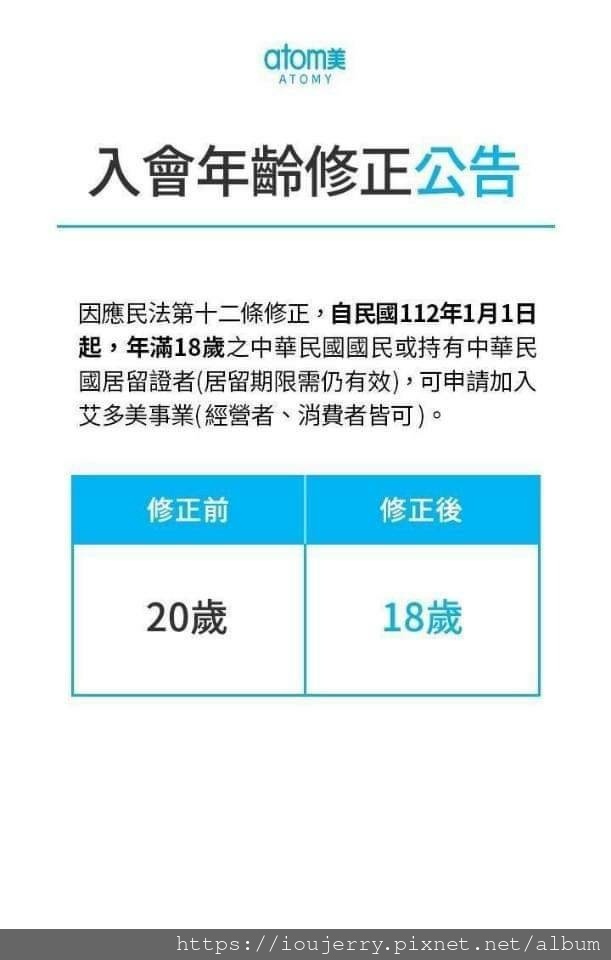 atom美
ATOMY

入會年齡修正公告

因應民法第十二條修正，自民國112年1月1日起，年滿18歲之中華民國國民或持有中華民國居留證者(居留期限需仍有效)，可申請加入艾多美事業(經營者、消費者皆可)。

| 修正前 | 修正後 |
|---|---|
| 20歲 | 18歲 |

https://ioujerry.pixnet.net/album